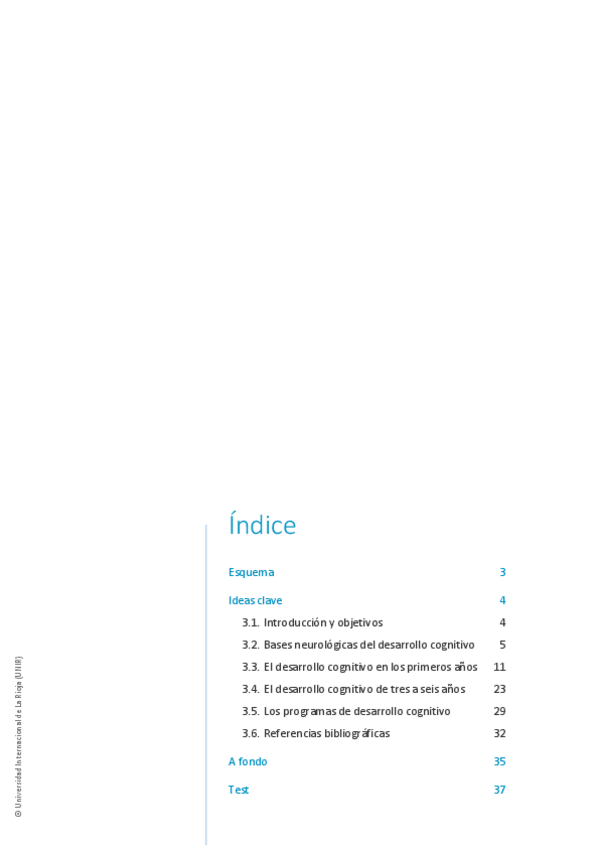 Índice

Esquema 3

Ideas clave 4

3.1. Introducción y objetivos 4

3.2. Bases neurológicas del desarrollo cognitivo 5

3.3. El desarrollo cognitivo en los primeros años 11

3.4. El desarrollo cognitivo de tres a seis años 23

3.5. Los programas de desarrollo cognitivo 29

3.6. Referencias bibliográficas 32

A fondo 35

Test 37

© Universidad Internacional de La Rioja (UNIR)